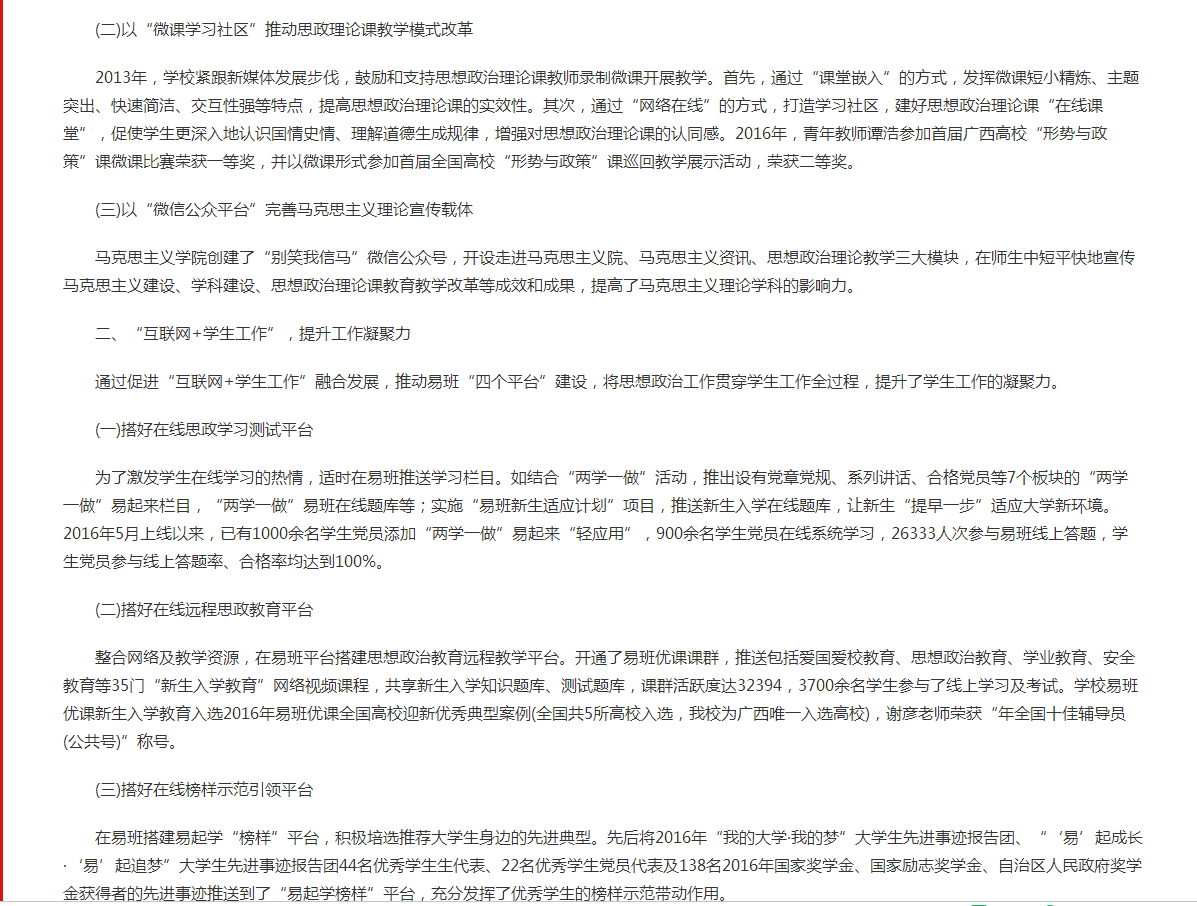 (二)以“微课学习社区”推动思政理论课教学模式改革

2013年，学校紧跟新媒体发展步伐，鼓励和支持思想政治理论课教师录制微课开展教学。首先，通过“课堂嵌入”的方式，发挥微课短小精炼、主题突出、快速简洁、交互性强等特点，提高思想政治理论课的实效性。其次，通过“网络在线”的方式，打造学习社区，建好思想政治理论课“在线课堂”，促使学生更深入地认识国情史情、理解道德生成规律，增强对思想政治理论课的认同感。2016年，青年教师谭浩参加首届广西高校“形势与政策”课微课比赛荣获一等奖，并以微课形式参加首届全国高校“形势与政策”课巡回教学展示活动，荣获二等奖。

(三)以“微信公众平台”完善马克思主义理论宣传载体

马克思主义学院创建了“别笑我信马”微信公众号，开设走进马克思主义院、马克思主义资讯、思想政治理论教学三大模块，在师生中短平快地宣传马克思主义建设、学科建设、思想政治理论课教育教学改革等成效和成果，提高了马克思主义理论学科的影响力。

二、“互联网+学生工作”，提升工作凝聚力

通过促进“互联网+学生工作”融合发展，推动易班“四个平台”建设，将思想政治工作贯穿学生工作全过程，提升了学生工作的凝聚力。

(一)搭好在线思政学习测试平台

为了激发学生在线学习的热情，适时在易班推送学习栏目。如结合“两学一做”活动，推出设有党章党规、系列讲话、合格党员等7个板块的“两学一做”易起来栏目，“两学一做”易班在线题库等；实施“易班新生适应计划”项目，推送新生入学在线题库，让新生“提早一步”适应大学新环境。2016年5月上线以来，已有1000余名学生党员添加“两学一做”易起来“轻应用”，900余名学生党员在线系统学习，26333人次参与易班线上答题，学生党员参与线上答题率、合格率均达到100%。

(二)搭好在线远程思政教育平台

整合网络及教学资源，在易班平台搭建思想政治教育远程教学平台。开通了易班优课课群，推送包括爱国爱校教育、思想政治教育、学业教育、安全教育等35门“新生入学教育”网络视频课程，共享新生入学知识题库、测试题库，课群活跃度达32394，3700余名学生参与了线上学习及考试。学校易班优课新生入学教育入选2016年易班优课全国高校迎新优秀典型案例(全国共5所高校入选，我校为广西唯一入选高校)，谢彦老师荣获“年全国十佳辅导员(公共号)”称号。

(三)搭好在线榜样示范引领平台

在易班搭建易起学“榜样”平台，积极培选推荐大学生身边的先进典型。先后将2016年“我的大学·我的梦”大学生先进事迹报告团、“‘易’起成长·‘易’起追梦”大学生先进事迹报告团44名优秀学生代表、22名优秀学生党员代表及138名2016年国家奖学金、国家励志奖学金、自治区人民政府奖学金获得者的先进事迹推送到了“易起学榜样”平台，充分发挥了优秀学生的榜样示范带动作用。